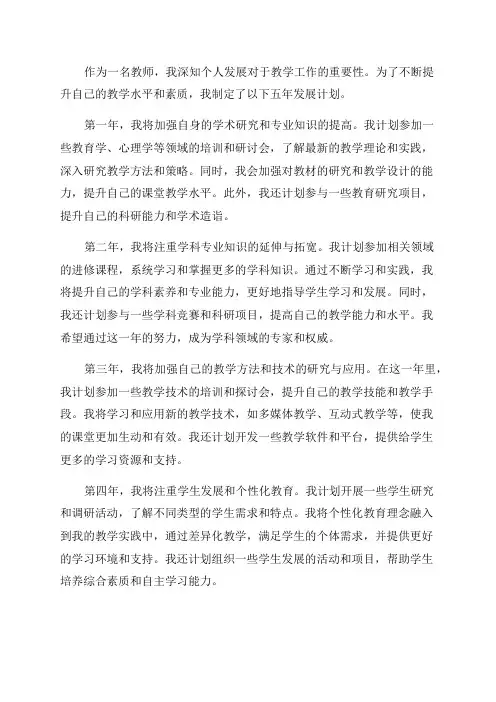 作为一名教师，我深知个人发展对于教学工作的重要性。为了不断提升自己的教学水平和素质，我制定了以下五年发展计划。

第一年，我将加强自身的学术研究和专业知识的提高。我计划参加一些教育学、心理学等领域的培训和研讨会，了解最新的教学理论和实践，深入研究教学方法和策略。同时，我会加强对教材的研究和教学设计的能力，提升自己的课堂教学水平。此外，我还计划参与一些教育研究项目，提升自己的科研能力和学术造诣。

第二年，我将注重学科专业知识的延伸与拓宽。我计划参加相关领域的进修课程，系统学习和掌握更多的学科知识。通过不断学习和实践，我将提升自己的学科素养和专业能力，更好地指导学生学习和发展。同时，我还计划参与一些学科竞赛和科研项目，提高自己的教学能力和水平。我希望通过这一年的努力，成为学科领域的专家和权威。

第三年，我将加强自己的教学方法和技术的研究与应用。在这一年里，我计划参加一些教学技术的培训和探讨会，提升自己的教学技能和教学手段。我将学习和应用新的教学技术，如多媒体教学、互动式教学等，使我的课堂更加生动和有效。我还计划开发一些教学软件和平台，提供给学生更多的学习资源和支持。

第四年，我将注重学生发展和个性化教育。我计划开展一些学生研究和调研活动，了解不同类型的学生需求和特点。我将个性化教育理念融入到我的教学实践中，通过差异化教学，满足学生的个体需求，并提供更好的学习环境和支持。我还计划组织一些学生发展的活动和项目，帮助学生培养综合素质和自主学习能力。